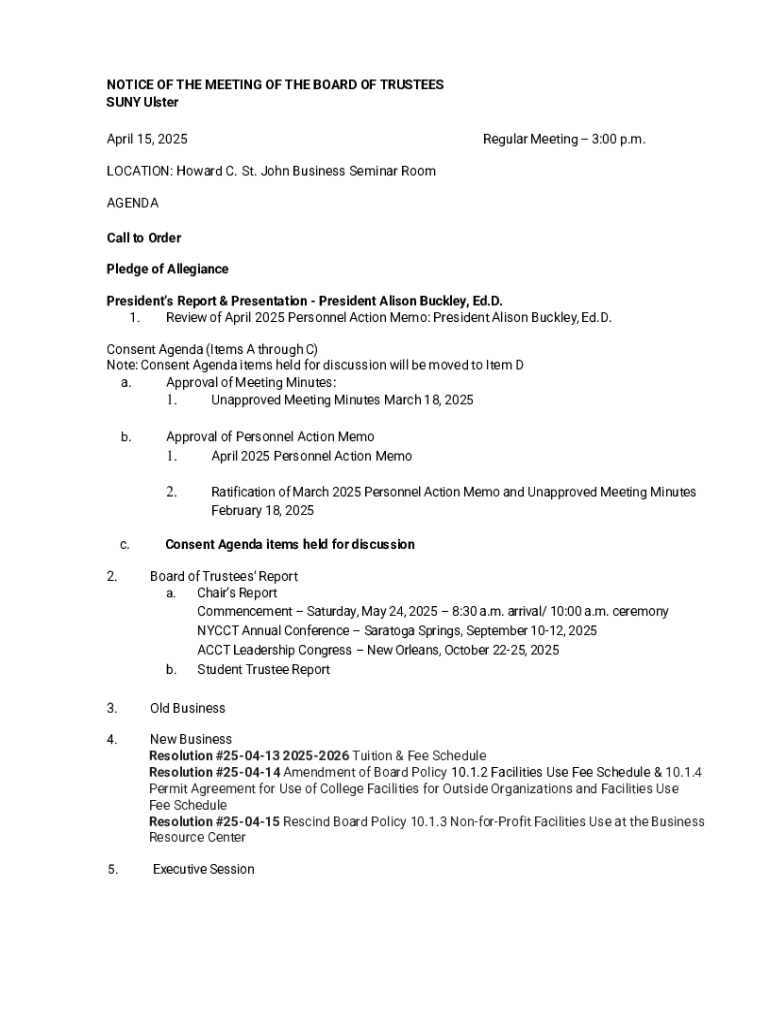 NOTICE OF THE MEETING OF THE BOARD OF TRUSTEES
SUNY Ulster

April 15, 2025 Regular Meeting – 3:00 p.m.

LOCATION: Howard C. St. John Business Seminar Room

AGENDA

Call to Order

Pledge of Allegiance

President's Report & Presentation - President Alison Buckley, Ed.D.
1. Review of April 2025 Personnel Action Memo: President Alison Buckley, Ed.D.

Consent Agenda (Items A through C)
Note: Consent Agenda items held for discussion will be moved to Item D
a. Approval of Meeting Minutes:
1. Unapproved Meeting Minutes March 18, 2025

b. Approval of Personnel Action Memo
1. April 2025 Personnel Action Memo

2. Ratification of March 2025 Personnel Action Memo and Unapproved Meeting Minutes February 18, 2025

c. Consent Agenda items held for discussion

2. Board of Trustees' Report
a. Chair's Report
Commencement – Saturday, May 24, 2025 – 8:30 a.m. arrival/ 10:00 a.m. ceremony
NYCCT Annual Conference – Saratoga Springs, September 10-12, 2025
ACCT Leadership Congress – New Orleans, October 22-25, 2025
b. Student Trustee Report

3. Old Business

4. New Business
Resolution #25-04-13 2025-2026 Tuition & Fee Schedule
Resolution #25-04-14 Amendment of Board Policy 10.1.2 Facilities Use Fee Schedule & 10.1.4 Permit Agreement for Use of College Facilities for Outside Organizations and Facilities Use Fee Schedule
Resolution #25-04-15 Rescind Board Policy 10.1.3 Non-for-Profit Facilities Use at the Business Resource Center

5. Executive Session